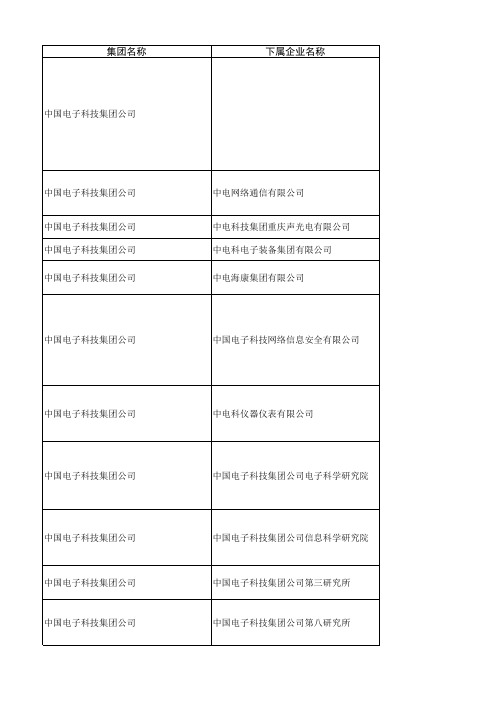 | 集团名称 | 下属企业名称 |
|---|---|
| 中国电子科技集团公司 | |
| 中国电子科技集团公司 | 中电网络通信有限公司 |
| 中国电子科技集团公司 | 中电科技集团重庆声光电有限公司 |
| 中国电子科技集团公司 | 中电科电子装备集团有限公司 |
| 中国电子科技集团公司 | 中电海康集团有限公司 |
| 中国电子科技集团公司 | 中国电子科技网络信息安全有限公司 |
| 中国电子科技集团公司 | 中电科仪器仪表有限公司 |
| 中国电子科技集团公司 | 中国电子科技集团公司电子科学研究院 |
| 中国电子科技集团公司 | 中国电子科技集团公司信息科学研究院 |
| 中国电子科技集团公司 | 中国电子科技集团公司第三研究所 |
| 中国电子科技集团公司 | 中国电子科技集团公司第八研究所 |